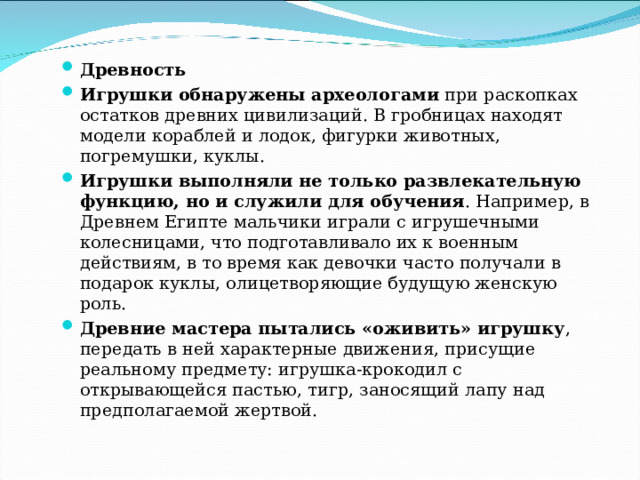 Древность

Игрушки обнаружены археологами при раскопках остатков древних цивилизаций. В гробницах находят модели кораблей и лодок, фигурки животных, погремушки, куклы.

Игрушки выполняли не только развлекательную функцию, но и служили для обучения. Например, в Древнем Египте мальчики играли с игрушечными колесницами, что подготавливало их к военным действиям, в то время как девочки часто получали в подарок куклы, олицетворяющие будущую женскую роль.

Древние мастера пытались «оживить» игрушку, передать в ней характерные движения, присущие реальному предмету: игрушка-крокодил с открывающейся пастью, тигр, заносящий лапу над предполагаемой жертвой.